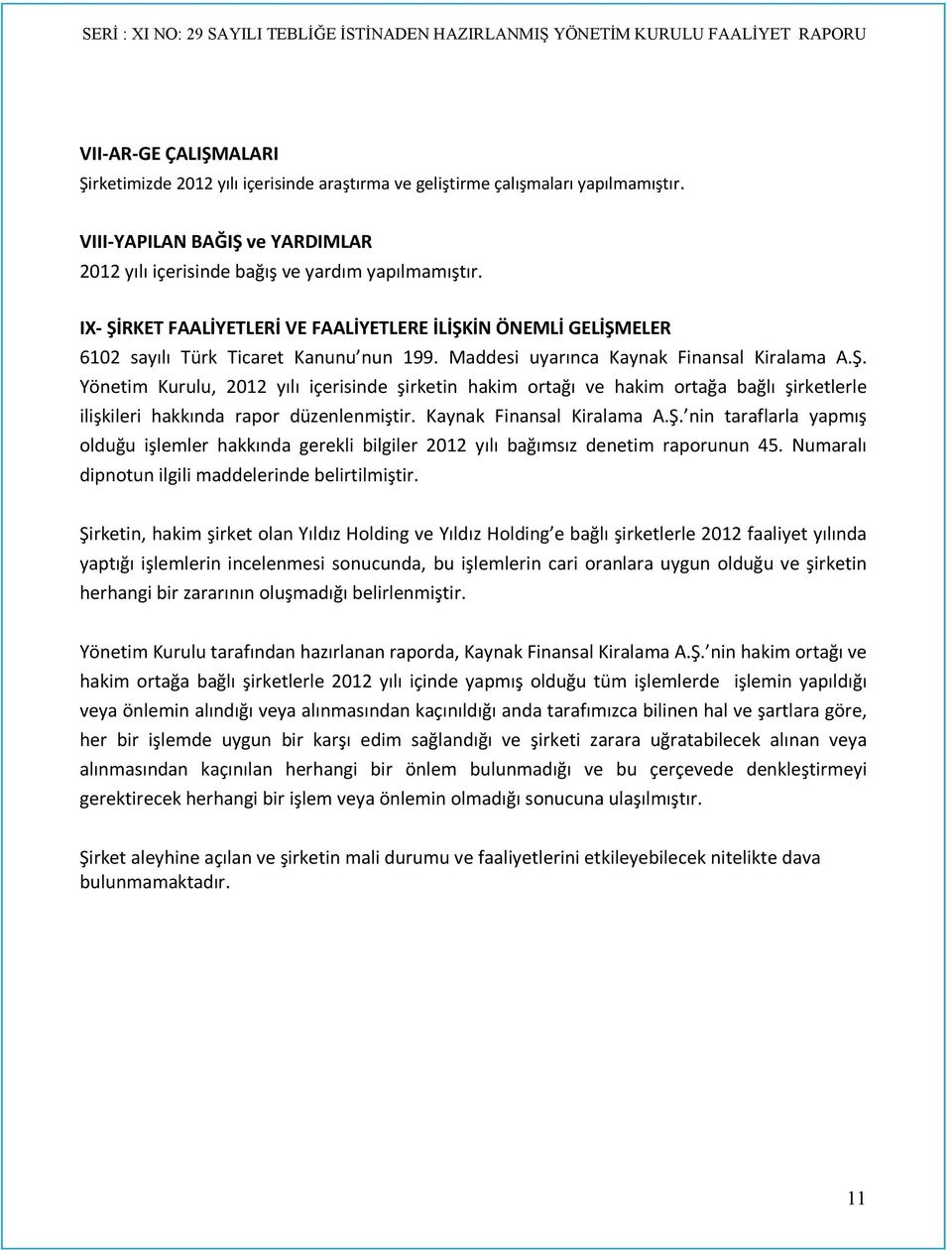 SERİ : XI NO: 29 SAYILI TEBLİĞE İSTİNADEN HAZIRLANMIŞ YÖNETİM KURULU FAALİYET RAPORU

VII-AR-GE ÇALIŞMALARI
Şirketimizde 2012 yılı içerisinde araştırma ve geliştirme çalışmaları yapılmamıştır.

VIII-YAPILAN BAĞIŞ ve YARDIMLAR
2012 yılı içerisinde bağış ve yardım yapılmamıştır.

IX- ŞİRKET FAALİYETLERİ VE FAALİYETLERE İLİŞKİN ÖNEMLİ GELİŞMELER
6102 sayılı Türk Ticaret Kanunu'nun 199. Maddesi uyarınca Kaynak Finansal Kiralama A.Ş. Yönetim Kurulu, 2012 yılı içerisinde şirketin hakim ortağı ve hakim ortağa bağlı şirketlerle ilişkileri hakkında rapor düzenlenmiştir. Kaynak Finansal Kiralama A.Ş.'nin taraflarla yapmış olduğu işlemler hakkında gerekli bilgiler 2012 yılı bağımsız denetim raporunun 45. Numaralı dipnotun ilgili maddelerinde belirtilmiştir.

Şirketin, hakim şirket olan Yıldız Holding ve Yıldız Holding'e bağlı şirketlerle 2012 faaliyet yılında yaptığı işlemlerin incelenmesi sonucunda, bu işlemlerin cari oranlara uygun olduğu ve şirketin herhangi bir zararının oluşmadığı belirlenmiştir.

Yönetim Kurulu tarafından hazırlanan raporda, Kaynak Finansal Kiralama A.Ş.'nin hakim ortağı ve hakim ortağa bağlı şirketlerle 2012 yılı içinde yapmış olduğu tüm işlemlerde işlemin yapıldığı veya önlemin alındığı veya alınmasından kaçınıldığı anda tarafımızca bilinen hal ve şartlara göre, her bir işlemde uygun bir karşı edim sağlandığı ve şirketi zarara uğratabilecek alınan veya alınmasından kaçınılan herhangi bir önlem bulunmadığı ve bu çerçevede denkleştirmeyi gerektirecek herhangi bir işlem veya önlemin olmadığı sonucuna ulaşılmıştır.

Şirket aleyhine açılan ve şirketin mali durumu ve faaliyetlerini etkileyebilecek nitelikte dava bulunmamaktadır.

11